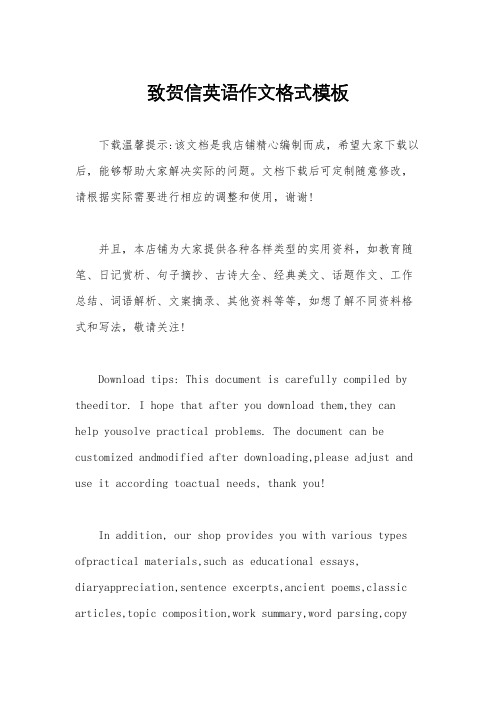 致贺信英语作文格式模板

下载温馨提示:该文档是我店铺精心编制而成，希望大家下载以后，能够帮助大家解决实际的问题。文档下载后可定制随意修改，请根据实际需要进行相应的调整和使用，谢谢!

并且，本店铺为大家提供各种各样类型的实用资料，如教育随笔、日记赏析、句子摘抄、古诗大全、经典美文、话题作文、工作总结、词语解析、文案摘录、其他资料等等，如想了解不同资料格式和写法，敬请关注!

Download tips: This document is carefully compiled by theeditor. I hope that after you download them,they can help yousolve practical problems. The document can be customized andmodified after downloading,please adjust and use it according toactual needs, thank you!

In addition, our shop provides you with various types ofpractical materials,such as educational essays, diaryappreciation,sentence excerpts,ancient poems,classic articles,topic composition,work summary,word parsing,copy